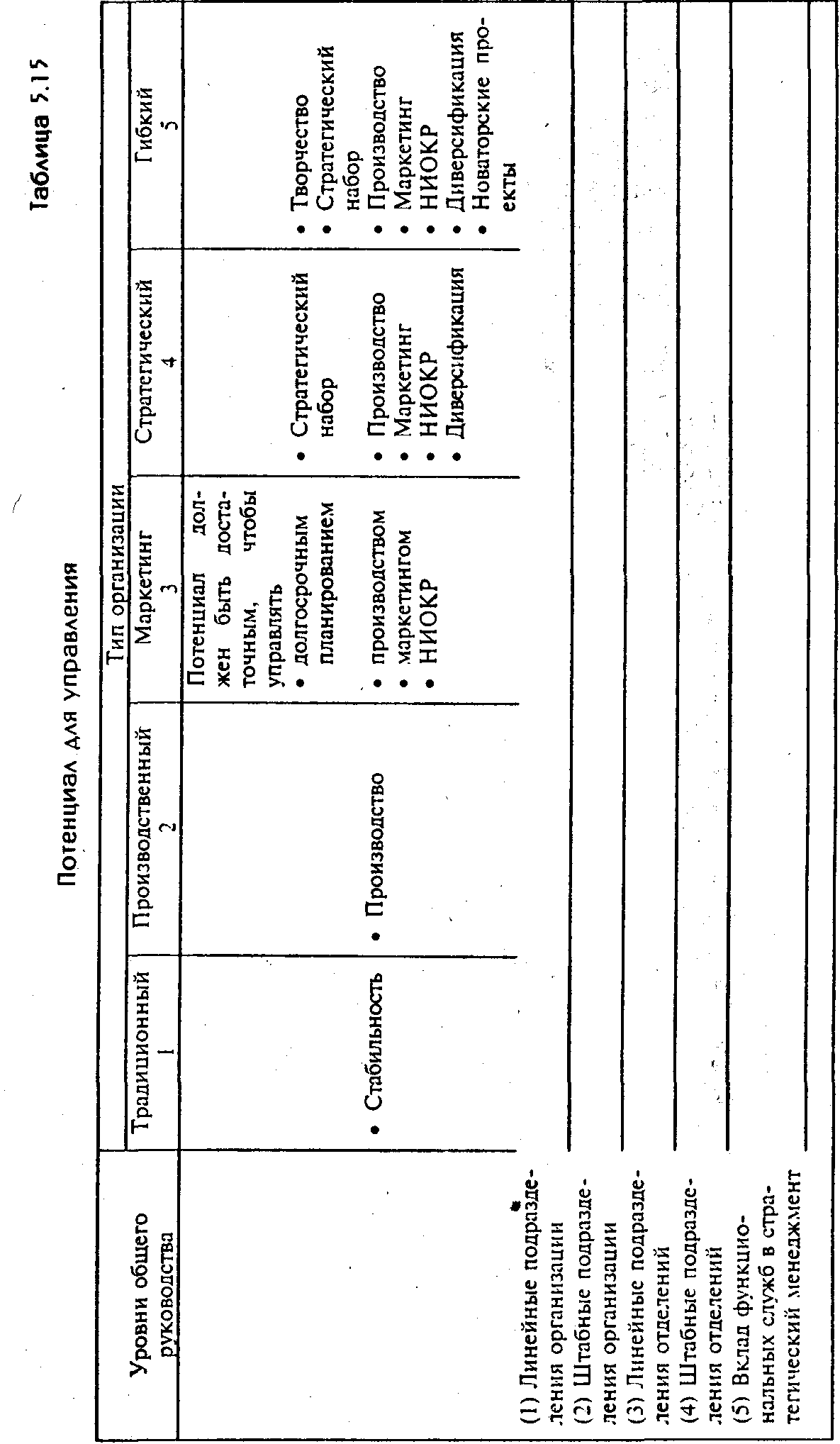 Таблица 5.15

Потенциал для управления

| Уровни общего руководства | Тип организации | | | | |
|---|---|---|---|---|---|
| | Традиционный 1 | Производственный 2 | Маркетинг 3 | Стратегический 4 | Гибкий 5 |
| | • Стабильность | • Производство | Потенциал должен быть достаточным, чтобы управлять • долгосрочным планированием • производством • маркетингом • НИОКР | • Стратегический набор • Производство • Маркетинг • НИОКР • Диверсификация | • Творчество • Стратегический набор • Производство • Маркетинг • НИОКР • Диверсификация • Новаторские проекты |
| (1) Линейные подразделения организации | | | | | |
| (2) Штабные подразделения организации | | | | | |
| (3) Линейные подразделения отделений | | | | | |
| (4) Штабные подразделения отделений | | | | | |
| (5) Вклад функциональных служб в стратегический менеджмент | | | | | |